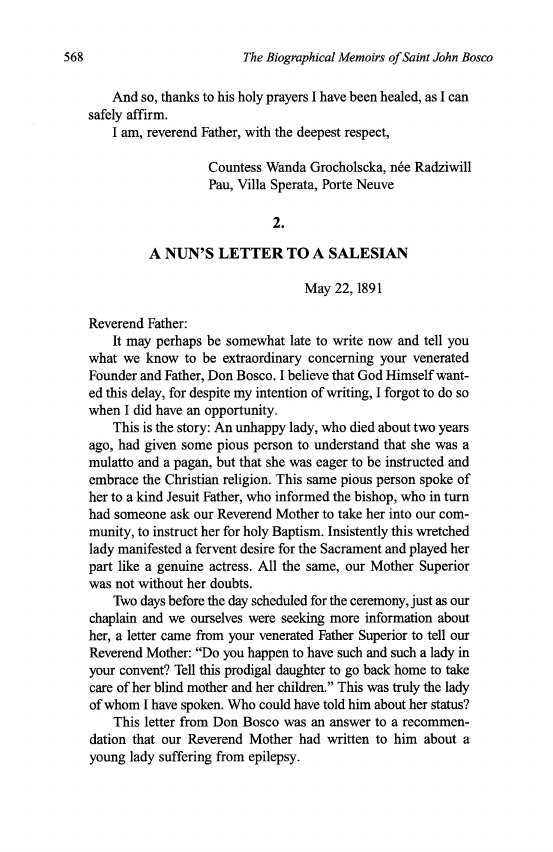 568 The Biographical Memoirs of Saint John Bosco

And so, thanks to his holy prayers I have been healed, as I can safely affirm.

I am, reverend Father, with the deepest respect,

Countess Wanda Grocholscka, née Radziwill
Pau, Villa Sperata, Porte Neuve

2.

A NUN'S LETTER TO A SALESIAN

May 22, 1891

Reverend Father:

It may perhaps be somewhat late to write now and tell you what we know to be extraordinary concerning your venerated Founder and Father, Don Bosco. I believe that God Himself wanted this delay, for despite my intention of writing, I forgot to do so when I did have an opportunity.

This is the story: An unhappy lady, who died about two years ago, had given some pious person to understand that she was a mulatto and a pagan, but that she was eager to be instructed and embrace the Christian religion. This same pious person spoke of her to a kind Jesuit Father, who informed the bishop, who in turn had someone ask our Reverend Mother to take her into our community, to instruct her for holy Baptism. Insistently this wretched lady manifested a fervent desire for the Sacrament and played her part like a genuine actress. All the same, our Mother Superior was not without her doubts.

Two days before the day scheduled for the ceremony, just as our chaplain and we ourselves were seeking more information about her, a letter came from your venerated Father Superior to tell our Reverend Mother: "Do you happen to have such and such a lady in your convent? Tell this prodigal daughter to go back home to take care of her blind mother and her children." This was truly the lady of whom I have spoken. Who could have told him about her status?

This letter from Don Bosco was an answer to a recommendation that our Reverend Mother had written to him about a young lady suffering from epilepsy.